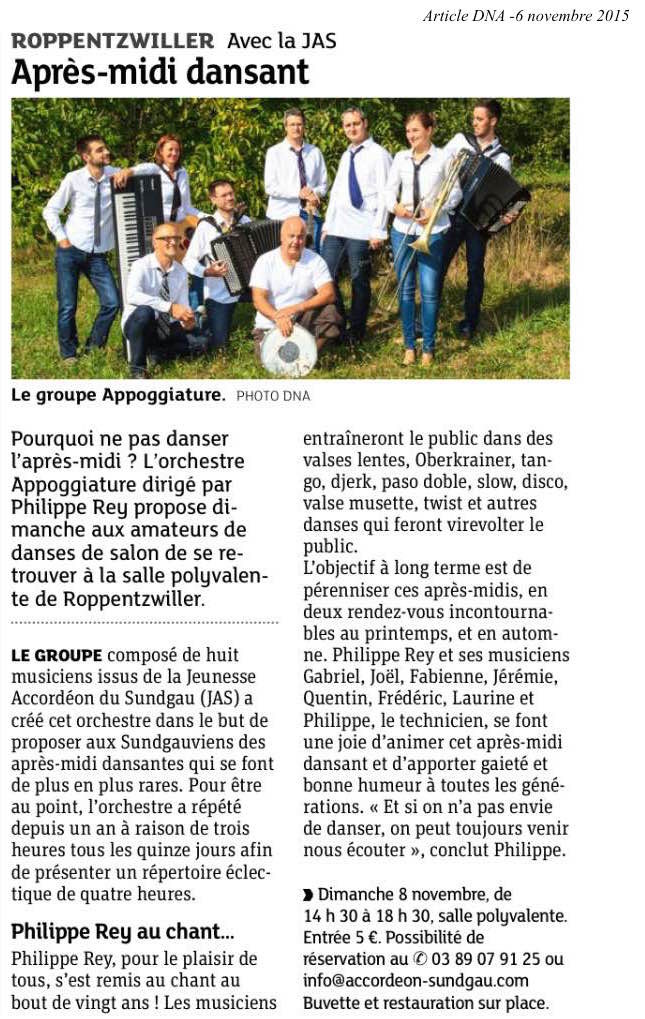 Article DNA -6 novembre 2015

ROPPENTZWILLER Avec la JAS

Après-midi dansant

Le groupe Appoggiature. PHOTO DNA

Pourquoi ne pas danser l'après-midi ? L'orchestre Appoggiature dirigé par Philippe Rey propose dimanche aux amateurs de danses de salon de se retrouver à la salle polyvalente de Roppentzwiller.

LE GROUPE composé de huit musiciens issus de la Jeunesse Accordéon du Sundgau (JAS) a créé cet orchestre dans le but de proposer aux Sundgauviens des après-midi dansantes qui se font de plus en plus rares. Pour être au point, l'orchestre a répété depuis un an à raison de trois heures tous les quinze jours afin de présenter un répertoire éclectique de quatre heures.

Philippe Rey au chant...

Philippe Rey, pour le plaisir de tous, s'est remis au chant au bout de vingt ans ! Les musiciens entraîneront le public dans des valses lentes, Oberkrainer, tango, djerk, paso doble, slow, disco, valse musette, twist et autres danses qui feront virevolter le public.
L'objectif à long terme est de pérenniser ces après-midis, en deux rendez-vous incontournables au printemps, et en automne. Philippe Rey et ses musiciens Gabriel, Joël, Fabienne, Jérémie, Quentin, Frédéric, Laurine et Philippe, le technicien, se font une joie d'animer cet après-midi dansant et d'apporter gaieté et bonne humeur à toutes les générations. « Et si on n'a pas envie de danser, on peut toujours venir nous écouter », conclut Philippe.

Dimanche 8 novembre, de 14 h 30 à 18 h 30, salle polyvalente. Entrée 5 €. Possibilité de réservation au ✆ 03 89 07 91 25 ou info@accordeon-sundgau.com Buvette et restauration sur place.